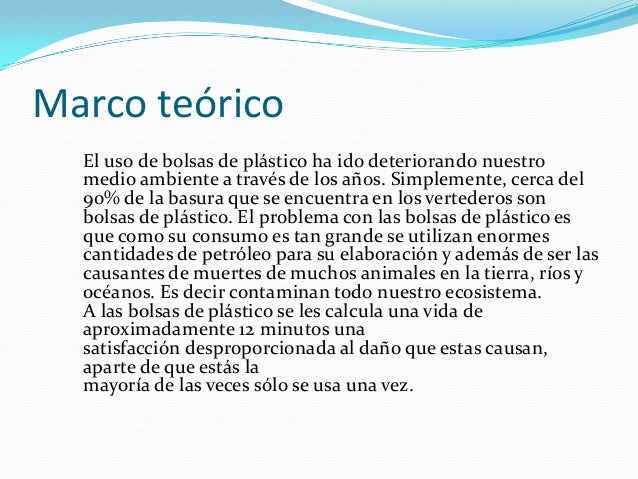 Marco teórico

El uso de bolsas de plástico ha ido deteriorando nuestro medio ambiente a través de los años. Simplemente, cerca del 90% de la basura que se encuentra en los vertederos son bolsas de plástico. El problema con las bolsas de plástico es que como su consumo es tan grande se utilizan enormes cantidades de petróleo para su elaboración y además de ser las causantes de muertes de muchos animales en la tierra, ríos y océanos. Es decir contaminan todo nuestro ecosistema.
A las bolsas de plástico se les calcula una vida de aproximadamente 12 minutos una
satisfacción desproporcionada al daño que estas causan, aparte de que estás la
mayoría de las veces sólo se usa una vez.